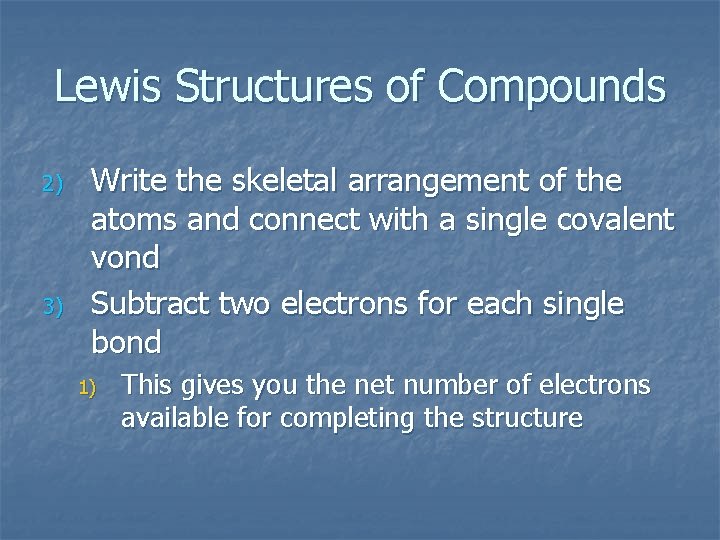 Lewis Structures of Compounds

2) Write the skeletal arrangement of the atoms and connect with a single covalent vond

3) Subtract two electrons for each single bond

1) This gives you the net number of electrons available for completing the structure